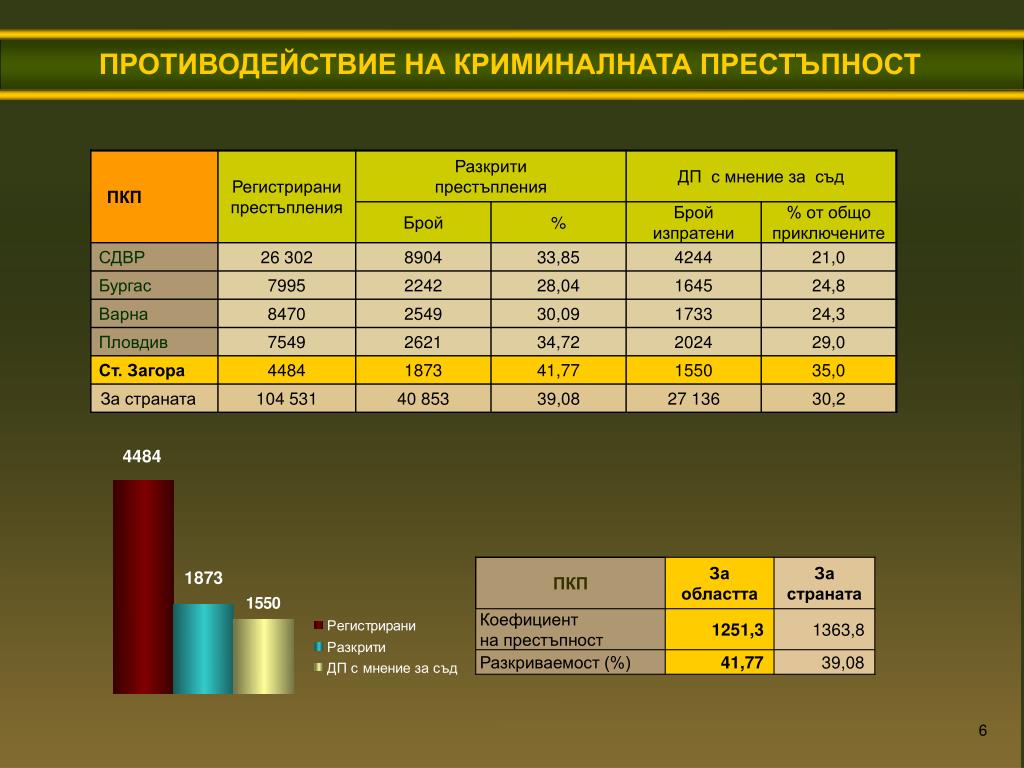 ПРОТИВОДЕЙСТВИЕ НА КРИМИНАЛНАТА ПРЕСТЪПНОСТ

| ПКП | Регистрирани престъпления | Разкрити престъпления Брой | Разкрити престъпления % | ДП с мнение за съд Брой изпратени | ДП с мнение за съд % от общо приключените |
|---|---|---|---|---|---|
| СДВР | 26 302 | 8904 | 33,85 | 4244 | 21,0 |
| Бургас | 7995 | 2242 | 28,04 | 1645 | 24,8 |
| Варна | 8470 | 2549 | 30,09 | 1733 | 24,3 |
| Пловдив | 7549 | 2621 | 34,72 | 2024 | 29,0 |
| Ст. Загора | 4484 | 1873 | 41,77 | 1550 | 35,0 |
| За страната | 104 531 | 40 853 | 39,08 | 27 136 | 30,2 |

4484
1873
1550
Регистрирани
Разкрити
ДП с мнение за съд

| ПКП | За областта | За страната |
|---|---|---|
| Коефициент на престъпност | 1251,3 | 1363,8 |
| Разкриваемост (%) | 41,77 | 39,08 |

6